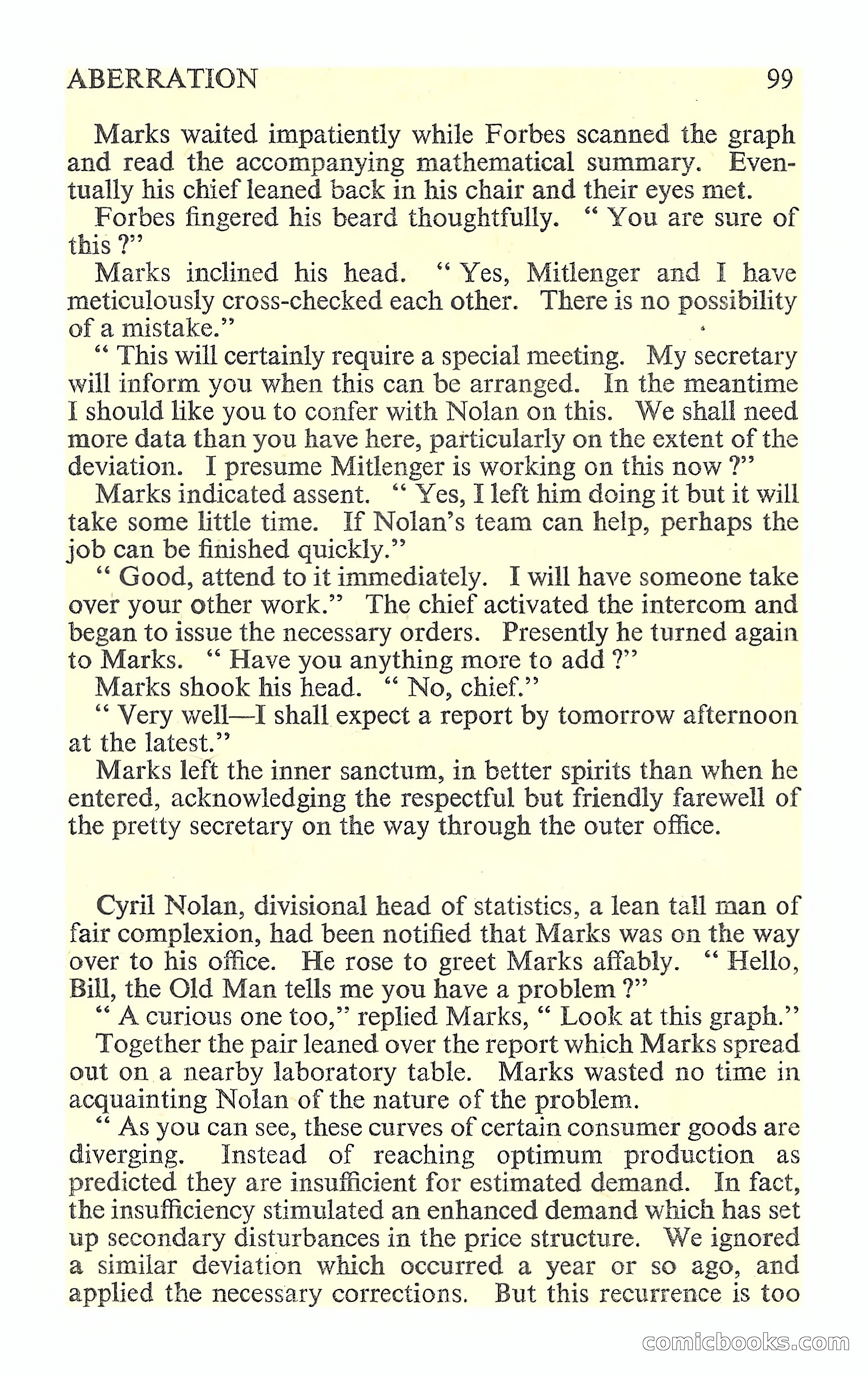 ABERRATION 99

Marks waited impatiently while Forbes scanned the graph and read the accompanying mathematical summary. Eventually his chief leaned back in his chair and their eyes met.

Forbes fingered his beard thoughtfully. " You are sure of this ?"

Marks inclined his head. " Yes, Mitlenger and I have meticulously cross-checked each other. There is no possibility of a mistake."

" This will certainly require a special meeting. My secretary will inform you when this can be arranged. In the meantime I should like you to confer with Nolan on this. We shall need more data than you have here, particularly on the extent of the deviation. I presume Mitlenger is working on this now ?"

Marks indicated assent. " Yes, I left him doing it but it will take some little time. If Nolan's team can help, perhaps the job can be finished quickly."

" Good, attend to it immediately. I will have someone take over your other work." The chief activated the intercom and began to issue the necessary orders. Presently he turned again to Marks. " Have you anything more to add ?"

Marks shook his head. " No, chief."

" Very well—I shall expect a report by tomorrow afternoon at the latest."

Marks left the inner sanctum, in better spirits than when he entered, acknowledging the respectful but friendly farewell of the pretty secretary on the way through the outer office.

Cyril Nolan, divisional head of statistics, a lean tall man of fair complexion, had been notified that Marks was on the way over to his office. He rose to greet Marks affably. " Hello, Bill, the Old Man tells me you have a problem ?"

" A curious one too," replied Marks, " Look at this graph."

Together the pair leaned over the report which Marks spread out on a nearby laboratory table. Marks wasted no time in acquainting Nolan of the nature of the problem.

" As you can see, these curves of certain consumer goods are diverging. Instead of reaching optimum production as predicted they are insufficient for estimated demand. In fact, the insufficiency stimulated an enhanced demand which has set up secondary disturbances in the price structure. We ignored a similar deviation which occurred a year or so ago, and applied the necessary corrections. But this recurrence is too

comicbooks.com